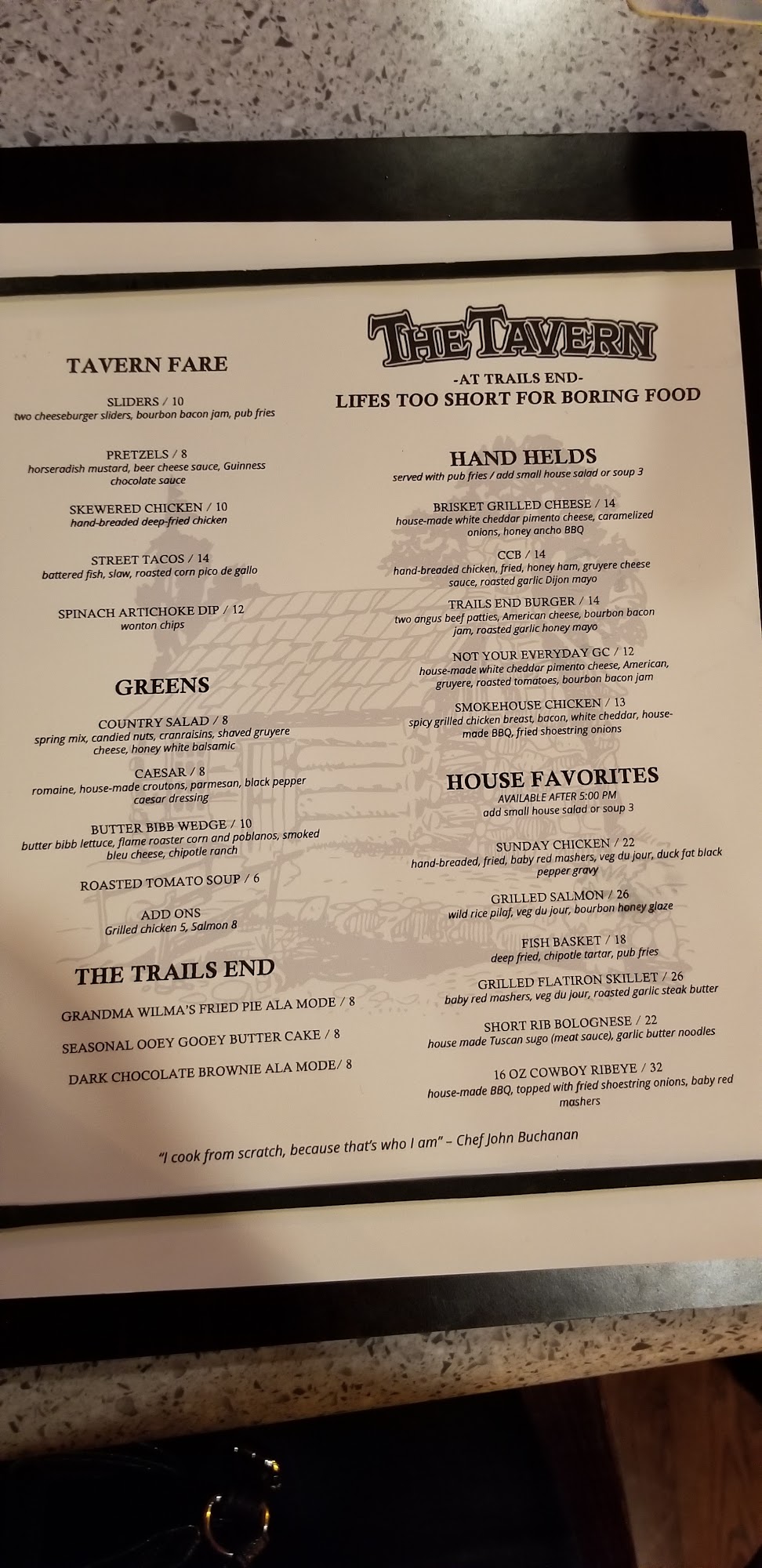 TAVERN FARE

SLIDERS / 10
two cheeseburger sliders, bourbon bacon jam, pub fries

PRETZELS / 8
horseradish mustard, beer cheese sauce, Guinness chocolate sauce

SKEWERED CHICKEN / 10
hand-breaded deep-fried chicken

STREET TACOS / 14
battered fish, slaw, roasted corn pico de gallo

SPINACH ARTICHOKE DIP / 12
wonton chips

GREENS

COUNTRY SALAD / 8
spring mix, candied nuts, cranraisins, shaved gruyere cheese, honey white balsamic

CAESAR / 8
romaine, house-made croutons, parmesan, black pepper caesar dressing

BUTTER BIBB WEDGE / 10
butter bibb lettuce, flame roaster corn and poblanos, smoked bleu cheese, chipotle ranch

ROASTED TOMATO SOUP / 6

ADD ONS
Grilled chicken 5, Salmon 8

THE TRAILS END

GRANDMA WILMA'S FRIED PIE ALA MODE / 8

SEASONAL OOEY GOOEY BUTTER CAKE / 8

DARK CHOCOLATE BROWNIE ALA MODE/ 8

THE TAVERN
-AT TRAILS END-
LIFES TOO SHORT FOR BORING FOOD

HAND HELDS
served with pub fries / add small house salad or soup 3

BRISKET GRILLED CHEESE / 14
house-made white cheddar pimento cheese, caramelized onions, honey ancho BBQ

CCB / 14
hand-breaded chicken, fried, honey ham, gruyere cheese sauce, roasted garlic Dijon mayo

TRAILS END BURGER / 14
two angus beef patties, American cheese, bourbon bacon jam, roasted garlic honey mayo

NOT YOUR EVERYDAY GC / 12
house-made white cheddar pimento cheese, American, gruyere, roasted tomatoes, bourbon bacon jam

SMOKEHOUSE CHICKEN / 13
spicy grilled chicken breast, bacon, white cheddar, house-made BBQ, fried shoestring onions

HOUSE FAVORITES
AVAILABLE AFTER 5:00 PM
add small house salad or soup 3

SUNDAY CHICKEN / 22
hand-breaded, fried, baby red mashers, veg du jour, duck fat black pepper gravy

GRILLED SALMON / 26
wild rice pilaf, veg du jour, bourbon honey glaze

FISH BASKET / 18
deep fried, chipotle tartar, pub fries

GRILLED FLATIRON SKILLET / 26
baby red mashers, veg du jour, roasted garlic steak butter

SHORT RIB BOLOGNESE / 22
house made Tuscan sugo (meat sauce), garlic butter noodles

16 OZ COWBOY RIBEYE / 32
house-made BBQ, topped with fried shoestring onions, baby red mashers

"I cook from scratch, because that's who I am" – Chef John Buchanan